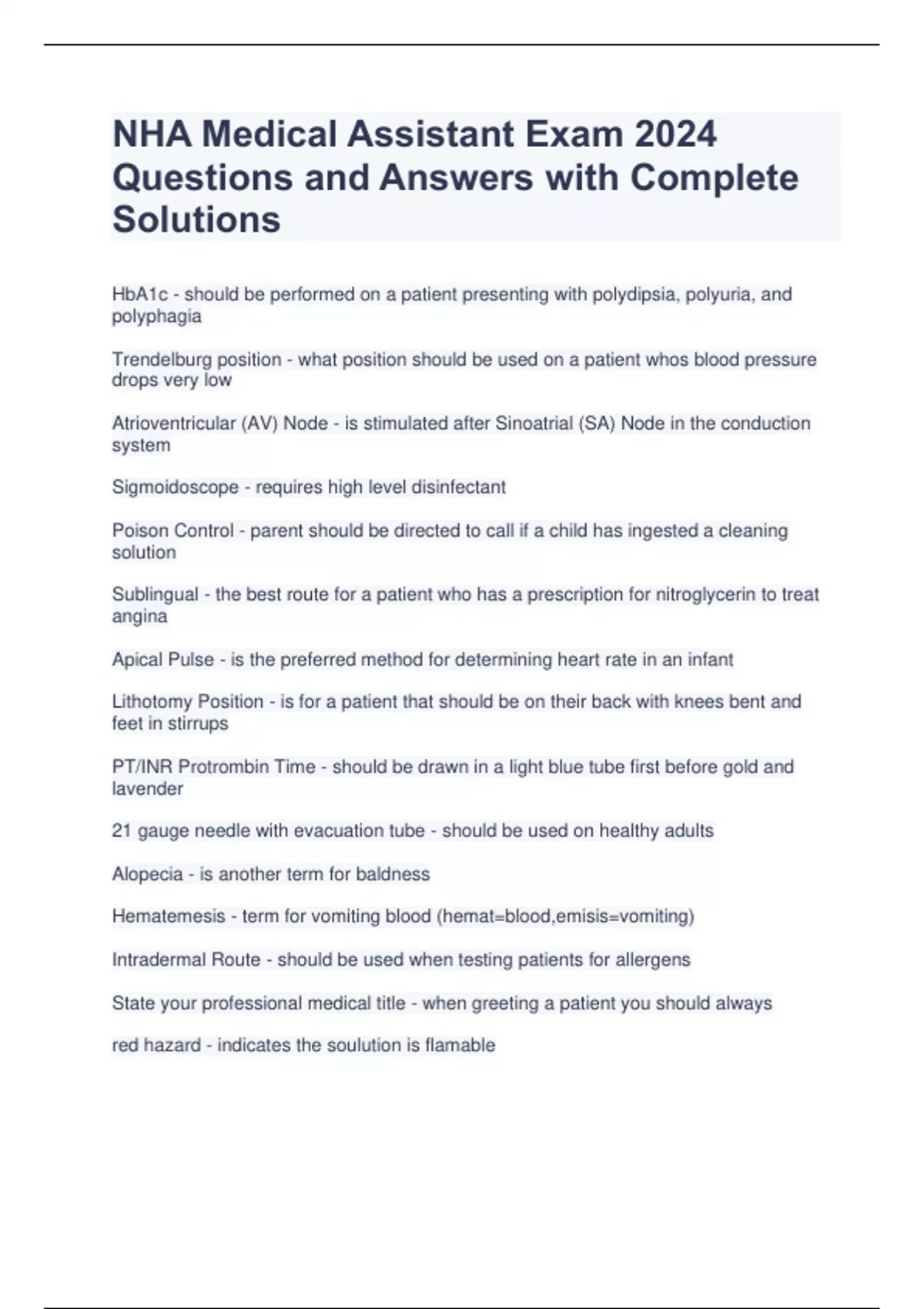 NHA Medical Assistant Exam 2024 Questions and Answers with Complete Solutions

HbA1c - should be performed on a patient presenting with polydipsia, polyuria, and polyphagia

Trendelburg position - what position should be used on a patient whos blood pressure drops very low

Atrioventricular (AV) Node - is stimulated after Sinoatrial (SA) Node in the conduction system

Sigmoidoscope - requires high level disinfectant

Poison Control - parent should be directed to call if a child has ingested a cleaning solution

Sublingual - the best route for a patient who has a prescription for nitroglycerin to treat angina

Apical Pulse - is the preferred method for determining heart rate in an infant

Lithotomy Position - is for a patient that should be on their back with knees bent and feet in stirrups

PT/INR Protrombin Time - should be drawn in a light blue tube first before gold and lavender

21 gauge needle with evacuation tube - should be used on healthy adults

Alopecia - is another term for baldness

Hematemesis - term for vomiting blood (hemat=blood,emisis=vomiting)

Intradermal Route - should be used when testing patients for allergens

State your professional medical title - when greeting a patient you should always

red hazard - indicates the soulution is flamable